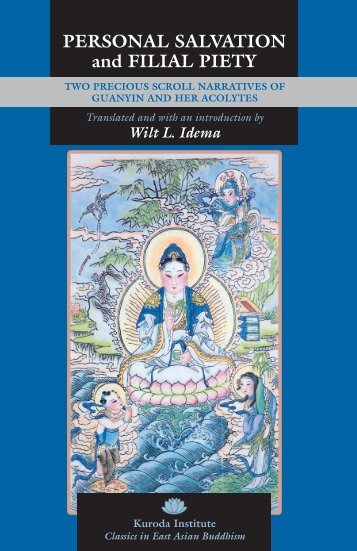 PERSONAL SALVATION and FILIAL PIETY

TWO PRECIOUS SCROLL NARRATIVES OF GUANYIN AND HER ACOLYTES

Translated and with an introduction by
Wilt L. Idema

Kuroda Institute
Classics in East Asian Buddhism